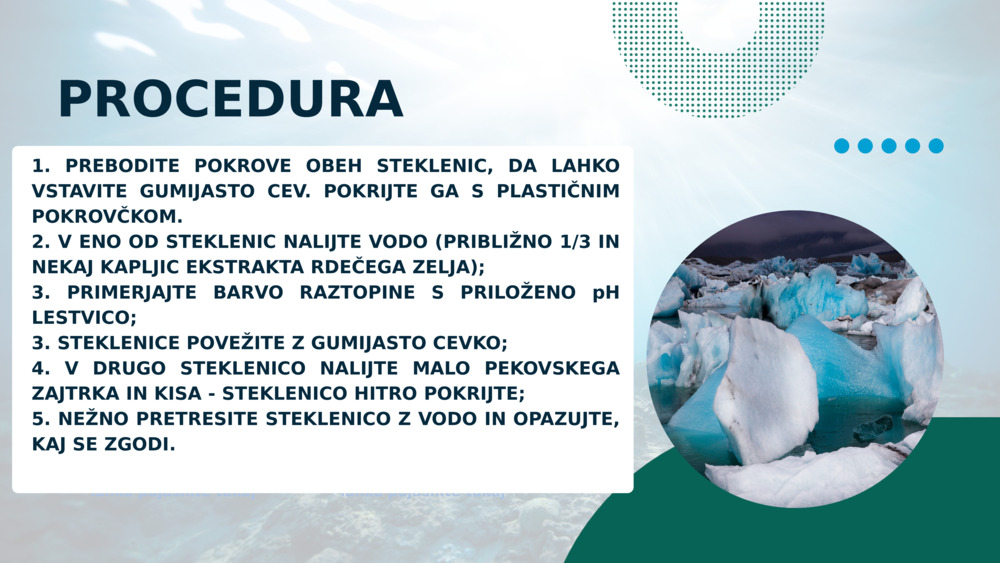 PROCEDURA

1. PREBODITE POKROVE OBEH STEKLENIC, DA LAHKO VSTAVITE GUMIJASTO CEV. POKRIJTE GA S PLASTIČNIM POKROVČKOM.
2. V ENO OD STEKLENIC NALIJTE VODO (PRIBLIŽNO 1/3 IN NEKAJ KAPLJIC EKSTRAKTA RDEČEGA ZELJA);
3. PRIMERJAJTE BARVO RAZTOPINE S PRILOŽENO pH LESTVICO;
3. STEKLENICE POVEŽITE Z GUMIJASTO CEVKO;
4. V DRUGO STEKLENICO NALIJTE MALO PEKOVSKEGA ZAJTRKA IN KISA - STEKLENICO HITRO POKRIJTE;
5. NEŽNO PRETRESITE STEKLENICO Z VODO IN OPAZUJTE, KAJ SE ZGODI.